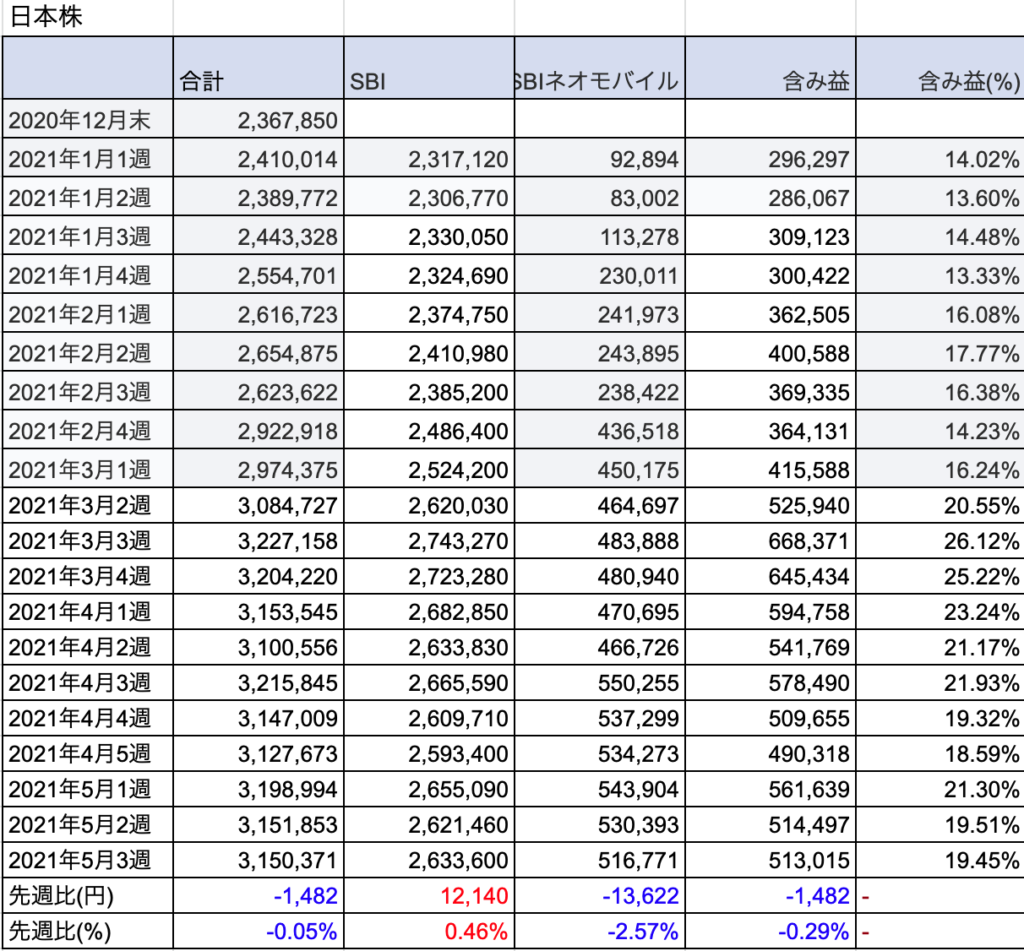 日本株

| | 合計 | SBI | SBIネオモバイル | 含み益 | 含み益(%) |
|---|---|---|---|---|---|
| 2020年12月末 | 2,367,850 | | | | |
| 2021年1月1週 | 2,410,014 | 2,317,120 | 92,894 | 296,297 | 14.02% |
| 2021年1月2週 | 2,389,772 | 2,306,770 | 83,002 | 286,067 | 13.60% |
| 2021年1月3週 | 2,443,328 | 2,330,050 | 113,278 | 309,123 | 14.48% |
| 2021年1月4週 | 2,554,701 | 2,324,690 | 230,011 | 300,422 | 13.33% |
| 2021年2月1週 | 2,616,723 | 2,374,750 | 241,973 | 362,505 | 16.08% |
| 2021年2月2週 | 2,654,875 | 2,410,980 | 243,895 | 400,588 | 17.77% |
| 2021年2月3週 | 2,623,622 | 2,385,200 | 238,422 | 369,335 | 16.38% |
| 2021年2月4週 | 2,922,918 | 2,486,400 | 436,518 | 364,131 | 14.23% |
| 2021年3月1週 | 2,974,375 | 2,524,200 | 450,175 | 415,588 | 16.24% |
| 2021年3月2週 | 3,084,727 | 2,620,030 | 464,697 | 525,940 | 20.55% |
| 2021年3月3週 | 3,227,158 | 2,743,270 | 483,888 | 668,371 | 26.12% |
| 2021年3月4週 | 3,204,220 | 2,723,280 | 480,940 | 645,434 | 25.22% |
| 2021年4月1週 | 3,153,545 | 2,682,850 | 470,695 | 594,758 | 23.24% |
| 2021年4月2週 | 3,100,556 | 2,633,830 | 466,726 | 541,769 | 21.17% |
| 2021年4月3週 | 3,215,845 | 2,665,590 | 550,255 | 578,490 | 21.93% |
| 2021年4月4週 | 3,147,009 | 2,609,710 | 537,299 | 509,655 | 19.32% |
| 2021年4月5週 | 3,127,673 | 2,593,400 | 534,273 | 490,318 | 18.59% |
| 2021年5月1週 | 3,198,994 | 2,655,090 | 543,904 | 561,639 | 21.30% |
| 2021年5月2週 | 3,151,853 | 2,621,460 | 530,393 | 514,497 | 19.51% |
| 2021年5月3週 | 3,150,371 | 2,633,600 | 516,771 | 513,015 | 19.45% |
| 先週比(円) | -1,482 | 12,140 | -13,622 | -1,482 | - |
| 先週比(%) | -0.05% | 0.46% | -2.57% | -0.29% | - |